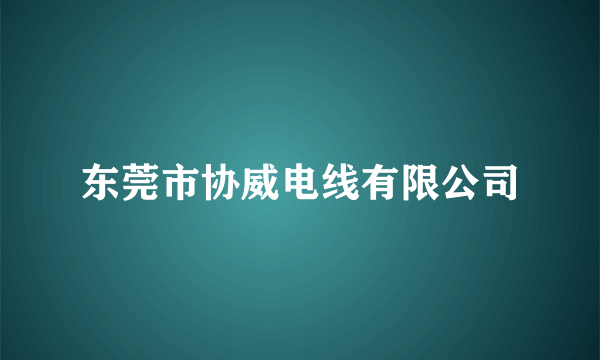 东莞市协威电线有限公司